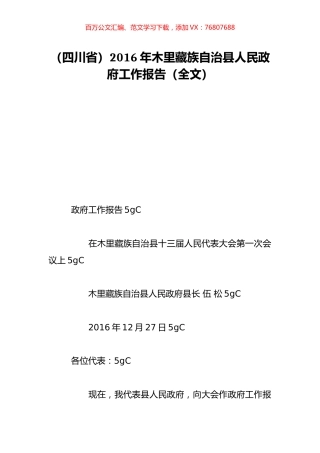 百万公文汇编、范文学习下载，添加 VX：76807688

（四川省）2016 年木里藏族自治县人民政府工作报告（全文）

政府工作报告 5gC

在木里藏族自治县十三届人民代表大会第一次会议上 5gC

木里藏族自治县人民政府县长 伍 松 5gC

2016 年 12 月 27 日 5gC

各位代表：5gC

现在，我代表县人民政府，向大会作政府工作报